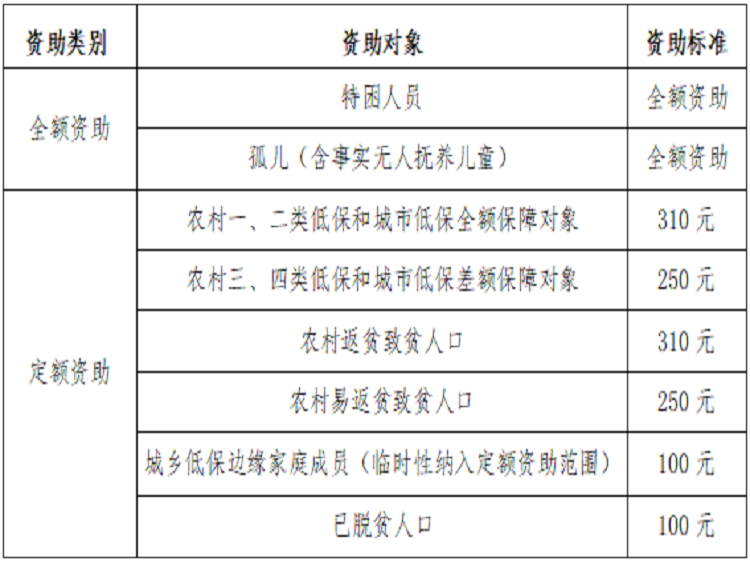 | 资助类别 | 资助对象 | 资助标准 |
|---|---|---|
| 全额资助 | 特困人员 | 全额资助 |
| | 孤儿（含事实无人抚养儿童） | 全额资助 |
| 定额资助 | 农村一、二类低保和城市低保全额保障对象 | 310元 |
| | 农村三、四类低保和城市低保差额保障对象 | 250元 |
| | 农村返贫致贫人口 | 310元 |
| | 农村易返贫致贫人口 | 250元 |
| | 城乡低保边缘家庭成员（临时性纳入定额资助范围） | 100元 |
| | 已脱贫人口 | 100元 |